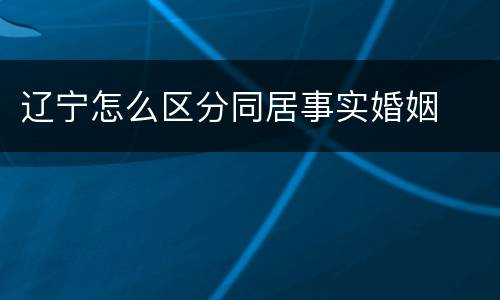 辽宁怎么区分同居事实婚姻